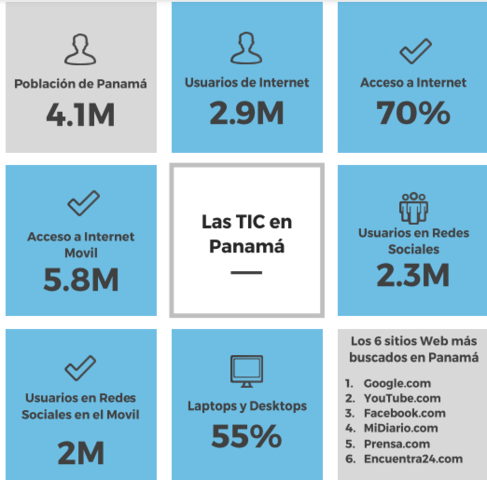 Población de Panamá
4.1M

Usuarios de Internet
2.9M

Acceso a Internet
70%

Acceso a Internet Movil
5.8M

Las TIC en Panamá

Usuarios en Redes Sociales
2.3M

Usuarios en Redes Sociales en el Movil
2M

Laptops y Desktops
55%

Los 6 sitios Web más buscados en Panamá

1. Google.com
2. YouTube.com
3. Facebook.com
4. MiDiario.com
5. Prensa.com
6. Encuentra24.com